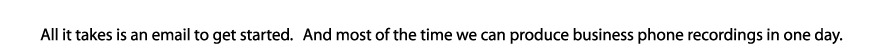 All it takes is an email to get started. And most of the time we can produce business phone recordings in one day.